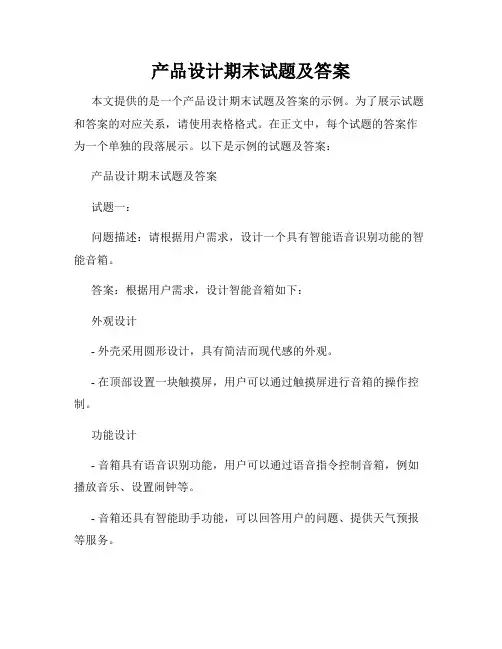 产品设计期末试题及答案

本文提供的是一个产品设计期末试题及答案的示例。为了展示试题和答案的对应关系，请使用表格格式。在正文中，每个试题的答案作为一个单独的段落展示。以下是示例的试题及答案：

产品设计期末试题及答案

试题一：

问题描述：请根据用户需求，设计一个具有智能语音识别功能的智能音箱。

答案：根据用户需求，设计智能音箱如下：

外观设计

- 外壳采用圆形设计，具有简洁而现代感的外观。

- 在顶部设置一块触摸屏，用户可以通过触摸屏进行音箱的操作控制。

功能设计

- 音箱具有语音识别功能，用户可以通过语音指令控制音箱，例如播放音乐、设置闹钟等。

- 音箱还具有智能助手功能，可以回答用户的问题、提供天气预报等服务。